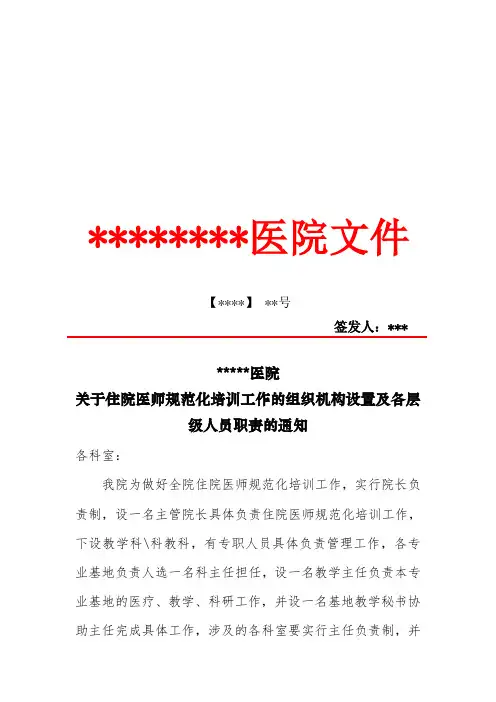 ********医院文件

【****】 **号

签发人：***

*****医院
关于住院医师规范化培训工作的组织机构设置及各层级人员职责的通知

各科室：

我院为做好全院住院医师规范化培训工作，实行院长负责制，设一名主管院长具体负责住院医师规范化培训工作，下设教学科\科教科，有专职人员具体负责管理工作，各专业基地负责人选一名科主任担任，设一名教学主任负责本专业基地的医疗、教学、科研工作，并设一名基地教学秘书协助主任完成具体工作，涉及的各科室要实行主任负责制，并